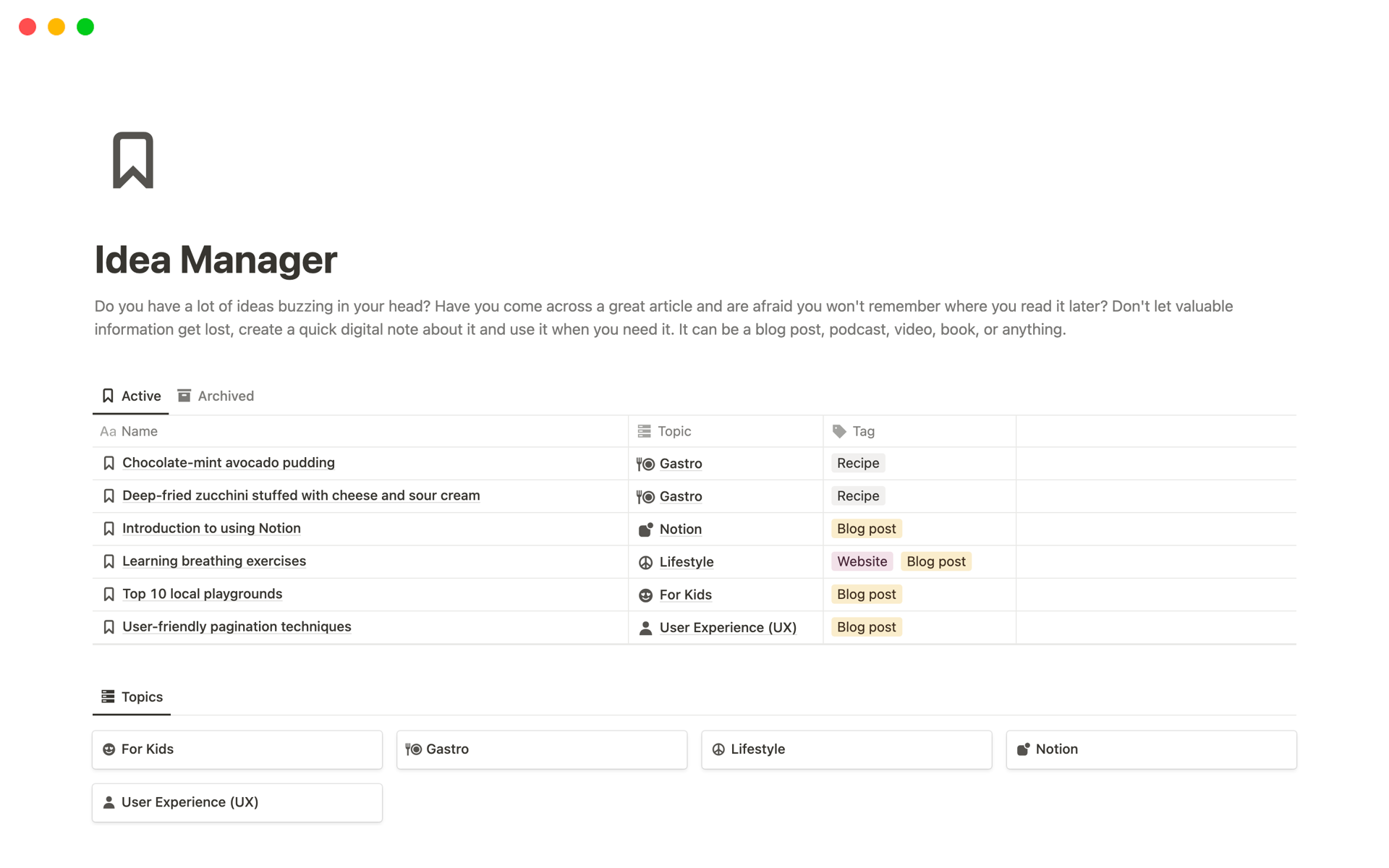 Idea Manager

Do you have a lot of ideas buzzing in your head? Have you come across a great article and are afraid you won't remember where you read it later? Don't let valuable information get lost, create a quick digital note about it and use it when you need it. It can be a blog post, podcast, video, book, or anything.

Active Archived

| Aa Name | Topic | Tag |
|---|---|---|
| Chocolate-mint avocado pudding | Gastro | Recipe |
| Deep-fried zucchini stuffed with cheese and sour cream | Gastro | Recipe |
| Introduction to using Notion | Notion | Blog post |
| Learning breathing exercises | Lifestyle | Website Blog post |
| Top 10 local playgrounds | For Kids | Blog post |
| User-friendly pagination techniques | User Experience (UX) | Blog post |

Topics

For Kids

Gastro

Lifestyle

Notion

User Experience (UX)